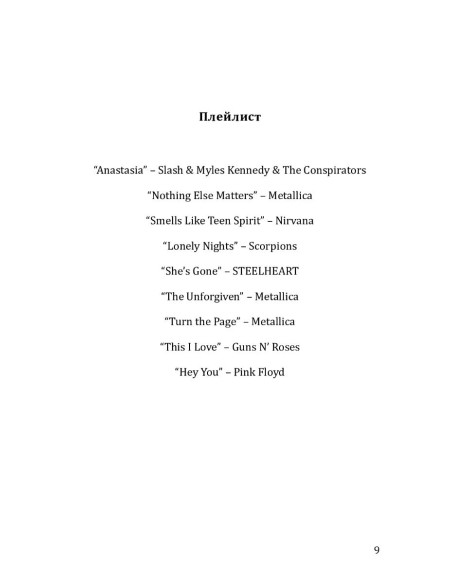 Плейлист

"Anastasia" – Slash & Myles Kennedy & The Conspirators

"Nothing Else Matters" – Metallica

"Smells Like Teen Spirit" – Nirvana

"Lonely Nights" – Scorpions

"She's Gone" – STEELHEART

"The Unforgiven" – Metallica

"Turn the Page" – Metallica

"This I Love" – Guns N' Roses

"Hey You" – Pink Floyd

9